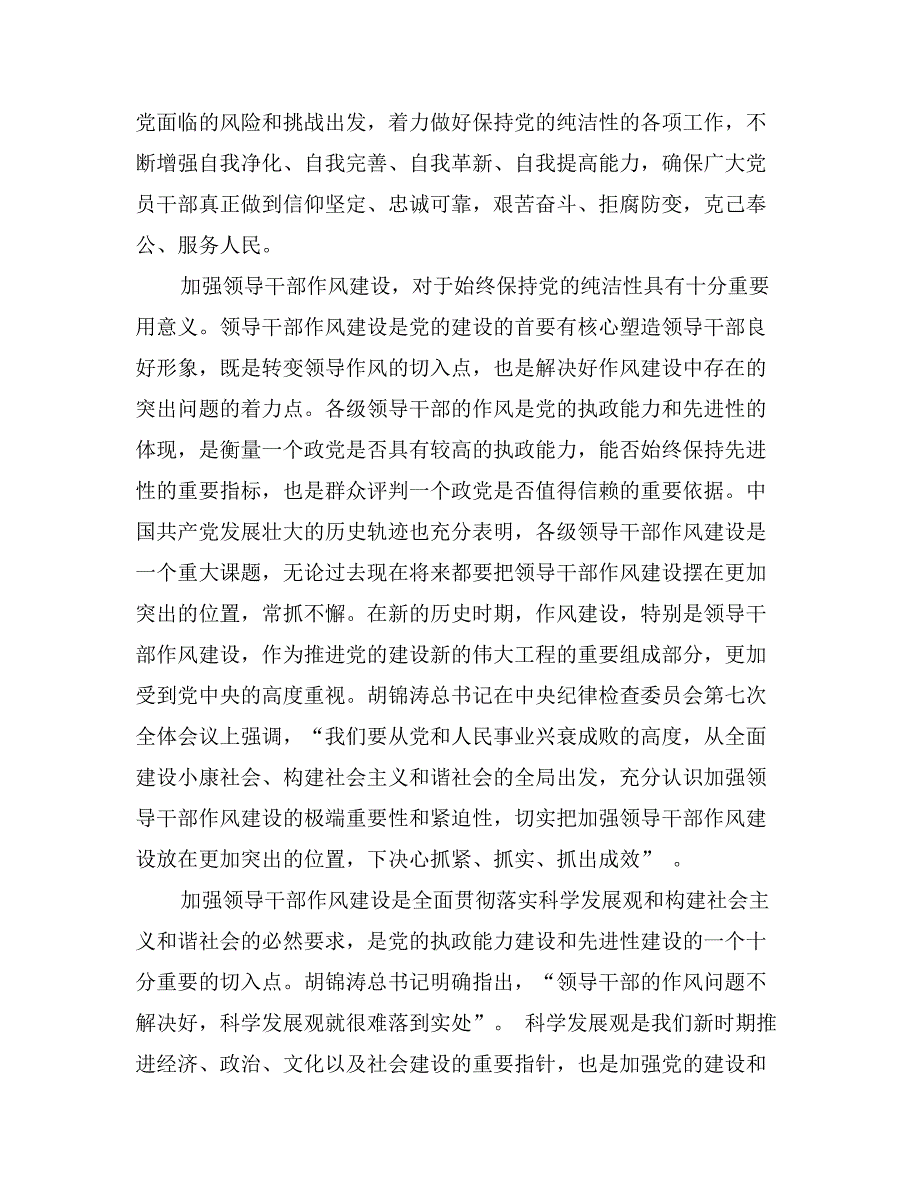 党面临的风险和挑战出发，着力做好保持党的纯洁性的各项工作，不断增强自我净化、自我完善、自我革新、自我提高能力，确保广大党员干部真正做到信仰坚定、忠诚可靠，艰苦奋斗、拒腐防变，克己奉公、服务人民。

加强领导干部作风建设，对于始终保持党的纯洁性具有十分重要用意义。领导干部作风建设是党的建设的首要有核心塑造领导干部良好形象，既是转变领导作风的切入点，也是解决好作风建设中存在的突出问题的着力点。各级领导干部的作风是党的执政能力和先进性的体现，是衡量一个政党是否具有较高的执政能力，能否始终保持先进性的重要指标，也是群众评判一个政党是否值得信赖的重要依据。中国共产党发展壮大的历史轨迹也充分表明，各级领导干部作风建设是一个重大课题，无论过去现在将来都要把领导干部作风建设摆在更加突出的位置，常抓不懈。在新的历史时期，作风建设，特别是领导干部作风建设，作为推进党的建设新的伟大工程的重要组成部分，更加受到党中央的高度重视。胡锦涛总书记在中央纪律检查委员会第七次全体会议上强调，“我们要从党和人民事业兴衰成败的高度，从全面建设小康社会、构建社会主义和谐社会的全局出发，充分认识加强领导干部作风建设的极端重要性和紧迫性，切实把加强领导干部作风建设放在更加突出的位置，下决心抓紧、抓实、抓出成效” 。

加强领导干部作风建设是全面贯彻落实科学发展观和构建社会主义和谐社会的必然要求，是党的执政能力建设和先进性建设的一个十分重要的切入点。胡锦涛总书记明确指出，“领导干部的作风问题不解决好，科学发展观就很难落到实处”。 科学发展观是我们新时期推进经济、政治、文化以及社会建设的重要指针，也是加强党的建设和